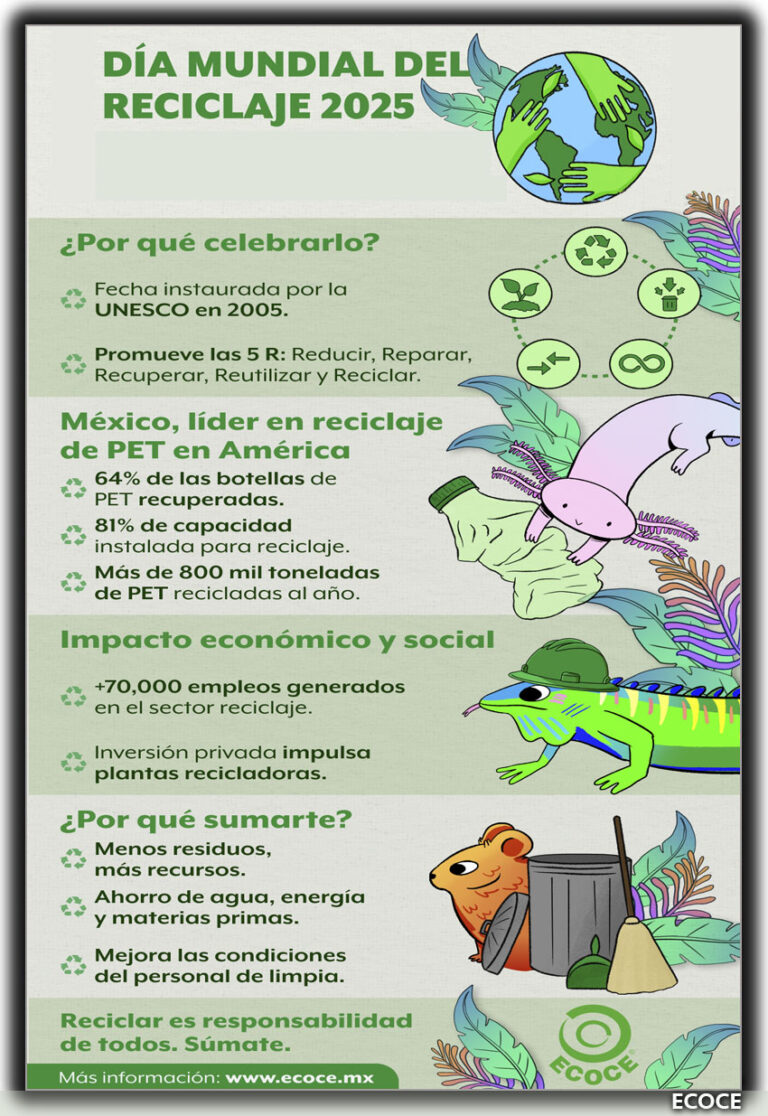 DÍA MUNDIAL DEL RECICLAJE 2025

¿Por qué celebrarlo?

Fecha instaurada por la UNESCO en 2005.

Promueve las 5 R: Reducir, Reparar, Recuperar, Reutilizar y Reciclar.

México, líder en reciclaje de PET en América

64% de las botellas de PET recuperadas.

81% de capacidad instalada para reciclaje.

Más de 800 mil toneladas de PET recicladas al año.

Impacto económico y social

+70,000 empleos generados en el sector reciclaje.

Inversión privada impulsa plantas recicladoras.

¿Por qué sumarte?

Menos residuos, más recursos.

Ahorro de agua, energía y materias primas.

Mejora las condiciones del personal de limpia.

Reciclar es responsabilidad de todos. Súmate.

ECOCE

Más información: www.ecoce.mx

ECOCE